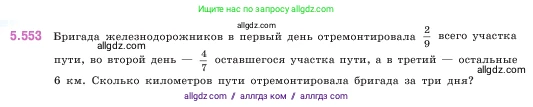 Ищите нас по запросу allgdz.com

allgdz.com

5.553 Бригада железнодорожников в первый день отремонтировала $\frac{2}{9}$ всего участка пути, во второй день — $\frac{4}{7}$ оставшегося участка пути, а в третий — остальные 6 км. Сколько километров пути отремонтировала бригада за три дня?

allgdz.com

allgdz.com

allgdz com / аллгдз ком / аллгдз com